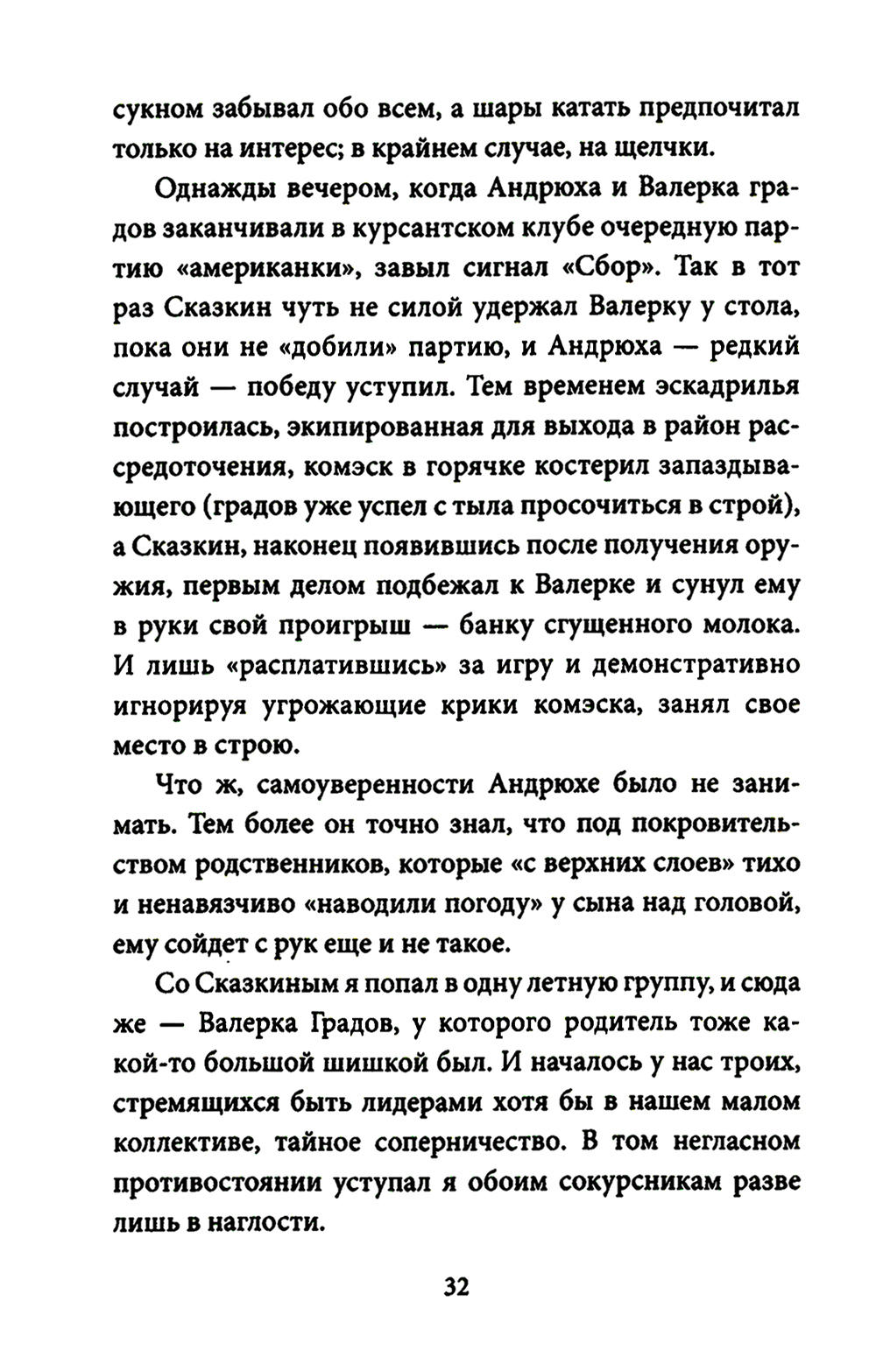 сукном забывал обо всем, а шары катать предпочитал только на интерес; в крайнем случае, на щелчки.

Однажды вечером, когда Андрюха и Валерка градов заканчивали в курсантском клубе очередную партию «американки», завыл сигнал «Сбор». Так в тот раз Сказкин чуть не силой удержал Валерку у стола, пока они не «добили» партию, и Андрюха — редкий случай — победу уступил. Тем временем эскадрилья построилась, экипированная для выхода в район рассредоточения, комэск в горячке костерил запаздывающего (градов уже успел с тыла просочиться в строй), а Сказкин, наконец появившись после получения оружия, первым делом подбежал к Валерке и сунул ему в руки свой проигрыш — банку сгущенного молока. И лишь «расплатившись» за игру и демонстративно игнорируя угрожающие крики комэска, занял свое место в строю.

Что ж, самоуверенности Андрюхе было не занимать. Тем более он точно знал, что под покровительством родственников, которые «с верхних слоев» тихо и ненавязчиво «наводили погоду» у сына над головой, ему сойдет с рук еще и не такое.

Со Сказкиным я попал в одну летную группу, и сюда же — Валерка Градов, у которого родитель тоже какой-то большой шишкой был. И началось у нас троих, стремящихся быть лидерами хотя бы в нашем малом коллективе, тайное соперничество. В том негласном противостоянии уступал я обоим сокурсникам разве лишь в наглости.

32